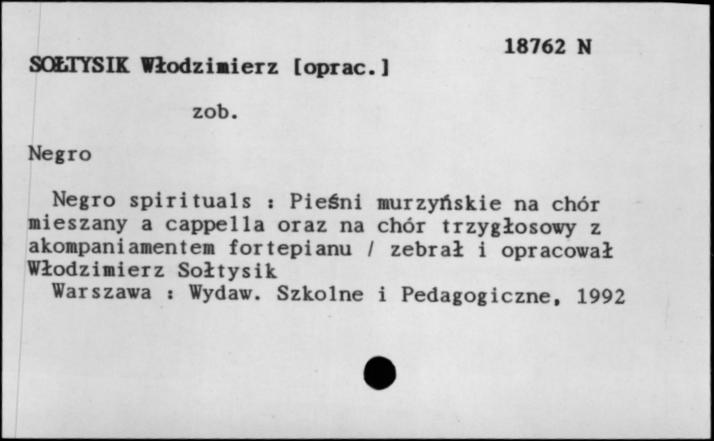 18762 N

SOŁTYSIK Włodzimierz [oprac.]

zob.

Negro

Negro spirituals : Pieśni murzyńskie na chór mieszany a cappella oraz na chór trzygłosowy z akompaniamentem fortepianu / zebrał i opracował Włodzimierz Sołtysik
Warszawa : Wydaw. Szkolne i Pedagogiczne, 1992